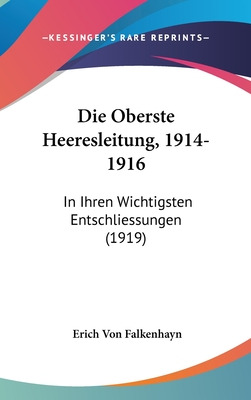 —KESSINGER'S RARE REPRINTS—

Die Oberste Heeresleitung, 1914-1916

In Ihren Wichtigsten Entschliessungen (1919)

Erich Von Falkenhayn